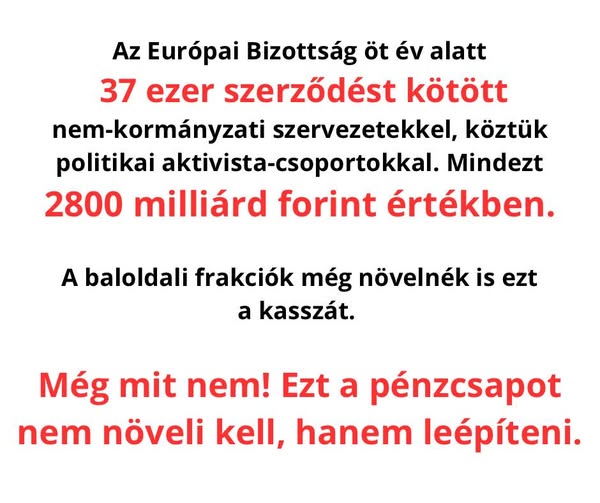 Az Európai Bizottság öt év alatt 37 ezer szerződést kötött nem-kormányzati szervezetekkel, köztük politikai aktivista-csoportokkal. Mindezt 2800 milliárd forint értékben.

A baloldali frakciók még növelnék is ezt a kasszát.

Még mit nem! Ezt a pénzcsapot nem növeli kell, hanem leépíteni.